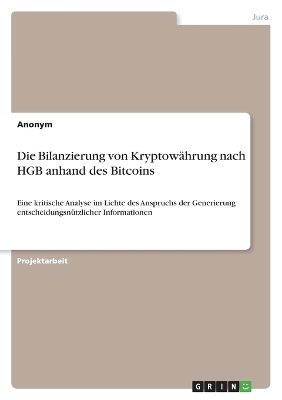 Jura

Anonym

Die Bilanzierung von Kryptowährung nach HGB anhand des Bitcoins

Eine kritische Analyse im Lichte des Anspruchs der Generierung entscheidungsnützlicher Informationen

Projektarbeit

GRIN